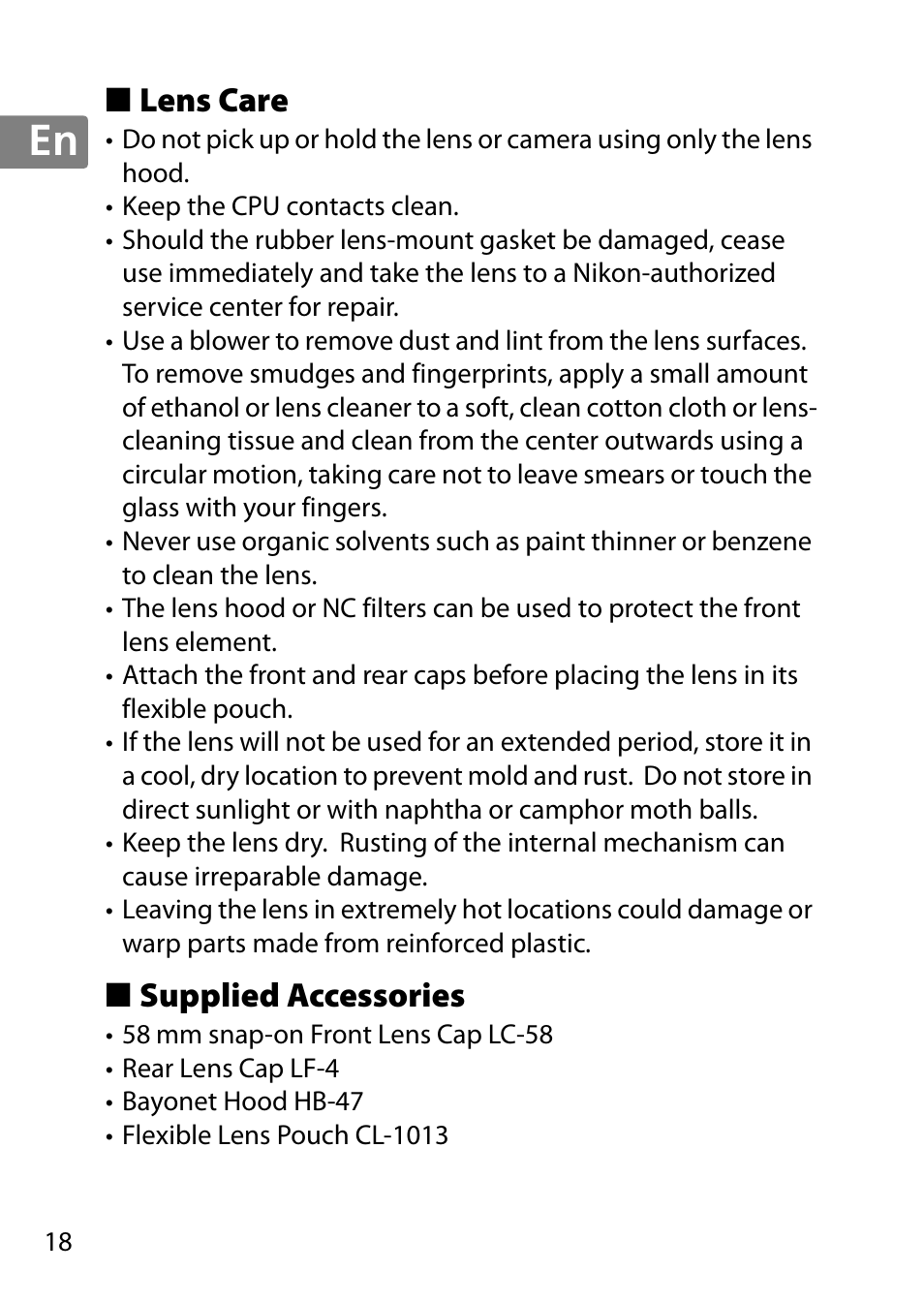 En

■ Lens Care

• Do not pick up or hold the lens or camera using only the lens hood.
• Keep the CPU contacts clean.
• Should the rubber lens-mount gasket be damaged, cease use immediately and take the lens to a Nikon-authorized service center for repair.
• Use a blower to remove dust and lint from the lens surfaces. To remove smudges and fingerprints, apply a small amount of ethanol or lens cleaner to a soft, clean cotton cloth or lens-cleaning tissue and clean from the center outwards using a circular motion, taking care not to leave smears or touch the glass with your fingers.
• Never use organic solvents such as paint thinner or benzene to clean the lens.
• The lens hood or NC filters can be used to protect the front lens element.
• Attach the front and rear caps before placing the lens in its flexible pouch.
• If the lens will not be used for an extended period, store it in a cool, dry location to prevent mold and rust. Do not store in direct sunlight or with naphtha or camphor moth balls.
• Keep the lens dry. Rusting of the internal mechanism can cause irreparable damage.
• Leaving the lens in extremely hot locations could damage or warp parts made from reinforced plastic.

■ Supplied Accessories

• 58 mm snap-on Front Lens Cap LC-58
• Rear Lens Cap LF-4
• Bayonet Hood HB-47
• Flexible Lens Pouch CL-1013

18